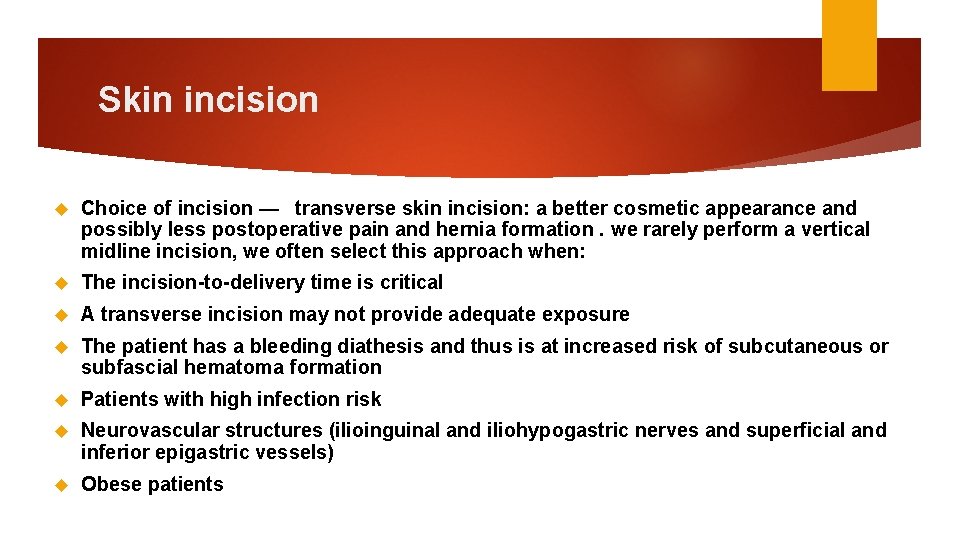 Skin incision

Choice of incision — transverse skin incision: a better cosmetic appearance and possibly less postoperative pain and hernia formation . we rarely perform a vertical midline incision, we often select this approach when:

The incision-to-delivery time is critical

A transverse incision may not provide adequate exposure

The patient has a bleeding diathesis and thus is at increased risk of subcutaneous or subfascial hematoma formation

Patients with high infection risk

Neurovascular structures (ilioinguinal and iliohypogastric nerves and superficial and inferior epigastric vessels)

Obese patients